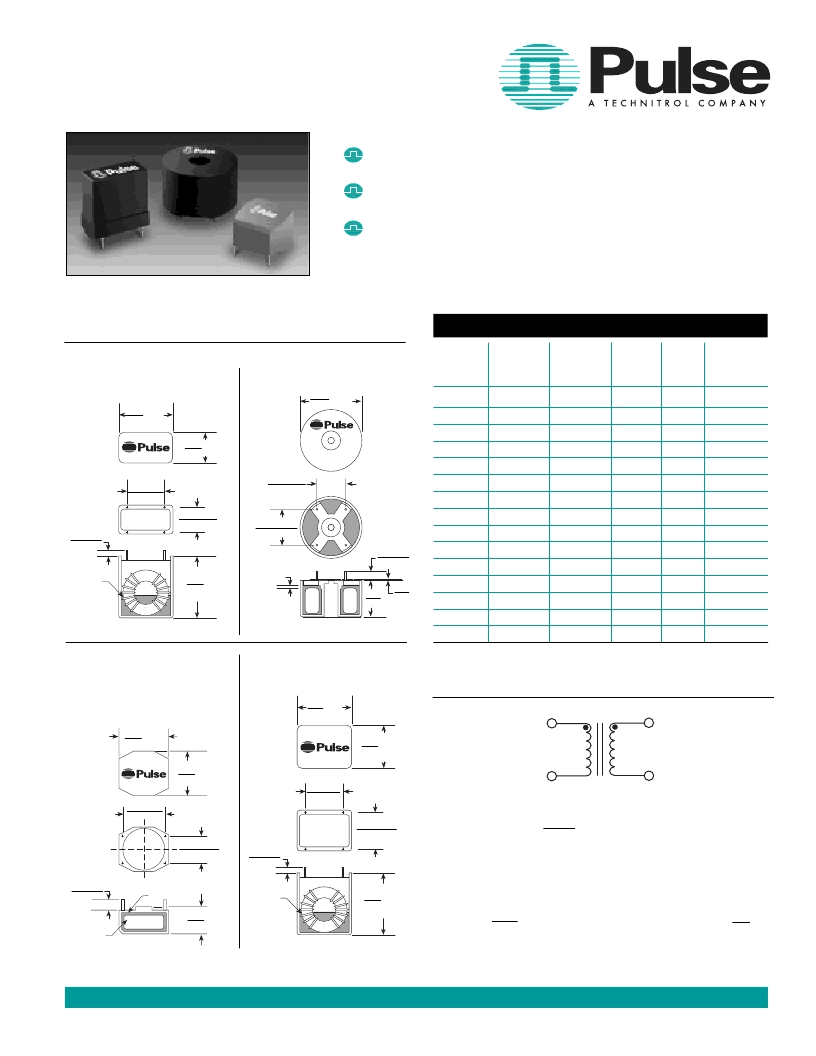 Pulse
A TECHNITROL COMPANY

Pulse

Pulse

Pulse

Pulse

Pulse

Pulse